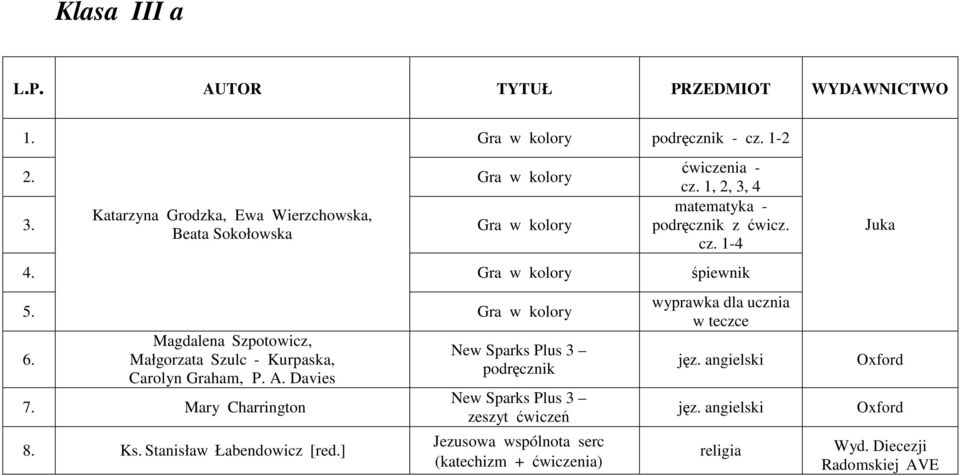 Klasa III a

| L.P. | AUTOR | TYTUŁ | PRZEDMIOT | WYDAWNICTWO |
|---|---|---|---|---|
| 1. | Katarzyna Grodzka, Ewa Wierzchowska, Beata Sokołowska | Gra w kolory | podręcznik - cz. 1-2 | Juka |
| 2. | | Gra w kolory | ćwiczenia - cz. 1, 2, 3, 4 | |
| 3. | | Gra w kolory | matematyka - podręcznik z ćwicz. cz. 1-4 | |
| 4. | | Gra w kolory | śpiewnik | |
| 5. | | Gra w kolory | wyprawka dla ucznia w teczce | |
| 6. | Magdalena Szpotowicz, Małgorzata Szulc - Kurpaska, Carolyn Graham, P. A. Davies | New Sparks Plus 3 – podręcznik | jęz. angielski | Oxford |
| 7. | Mary Charrington | New Sparks Plus 3 – zeszyt ćwiczeń | jęz. angielski | Oxford |
| 8. | Ks. Stanisław Łabendowicz [red.] | Jezusowa wspólnota serc (katechizm + ćwiczenia) | religia | Wyd. Diecezji Radomskiej AVE |